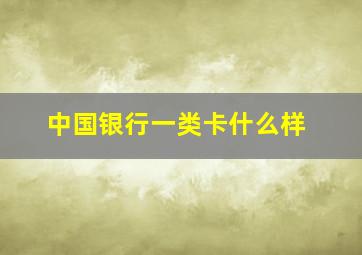 中国银行一类卡什么样